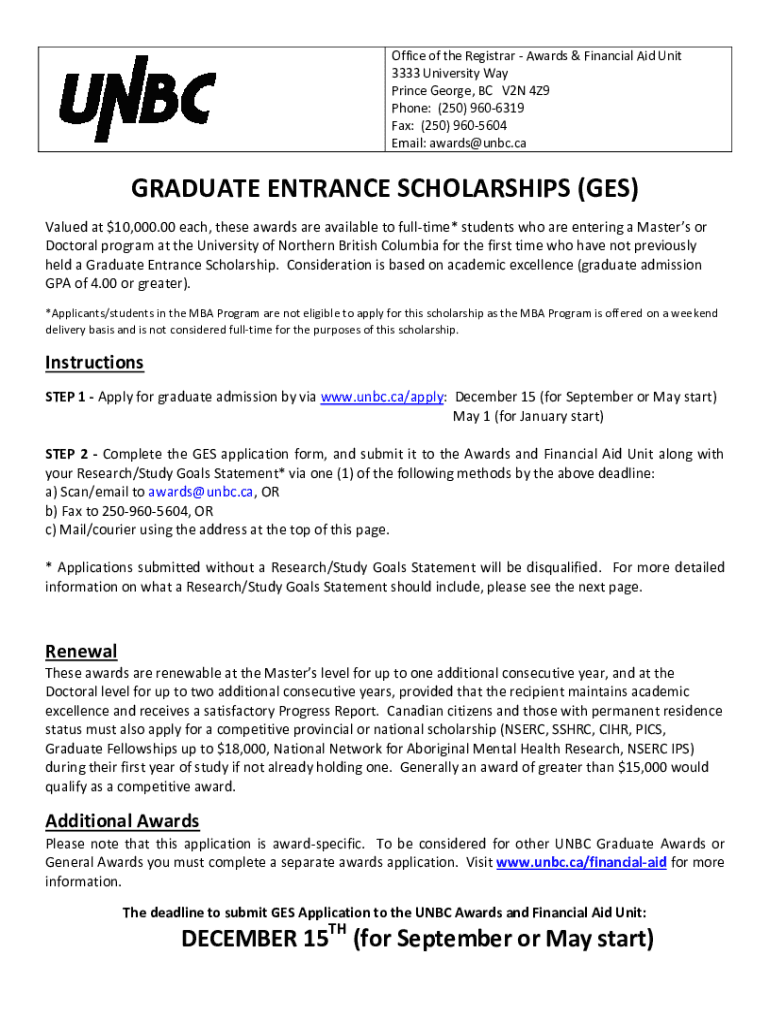 UNBC

Office of the Registrar - Awards & Financial Aid Unit
3333 University Way
Prince George, BC V2N 4Z9
Phone: (250) 960-6319
Fax: (250) 960-5604
Email: awards@unbc.ca

GRADUATE ENTRANCE SCHOLARSHIPS (GES)

Valued at $10,000.00 each, these awards are available to full-time* students who are entering a Master's or Doctoral program at the University of Northern British Columbia for the first time who have not previously held a Graduate Entrance Scholarship. Consideration is based on academic excellence (graduate admission GPA of 4.00 or greater).

*Applicants/students in the MBA Program are not eligible to apply for this scholarship as the MBA Program is offered on a weekend delivery basis and is not considered full-time for the purposes of this scholarship.

Instructions

STEP 1 - Apply for graduate admission by via www.unbc.ca/apply: December 15 (for September or May start)
May 1 (for January start)

STEP 2 - Complete the GES application form, and submit it to the Awards and Financial Aid Unit along with your Research/Study Goals Statement* via one (1) of the following methods by the above deadline:
a) Scan/email to awards@unbc.ca, OR
b) Fax to 250-960-5604, OR
c) Mail/courier using the address at the top of this page.

* Applications submitted without a Research/Study Goals Statement will be disqualified. For more detailed information on what a Research/Study Goals Statement should include, please see the next page.

Renewal

These awards are renewable at the Master's level for up to one additional consecutive year, and at the Doctoral level for up to two additional consecutive years, provided that the recipient maintains academic excellence and receives a satisfactory Progress Report. Canadian citizens and those with permanent residence status must also apply for a competitive provincial or national scholarship (NSERC, SSHRC, CIHR, PICS, Graduate Fellowships up to $18,000, National Network for Aboriginal Mental Health Research, NSERC IPS) during their first year of study if not already holding one. Generally an award of greater than $15,000 would qualify as a competitive award.

Additional Awards

Please note that this application is award-specific. To be considered for other UNBC Graduate Awards or General Awards you must complete a separate awards application. Visit www.unbc.ca/financial-aid for more information.

The deadline to submit GES Application to the UNBC Awards and Financial Aid Unit:

DECEMBER 15$^{TH}$ (for September or May start)